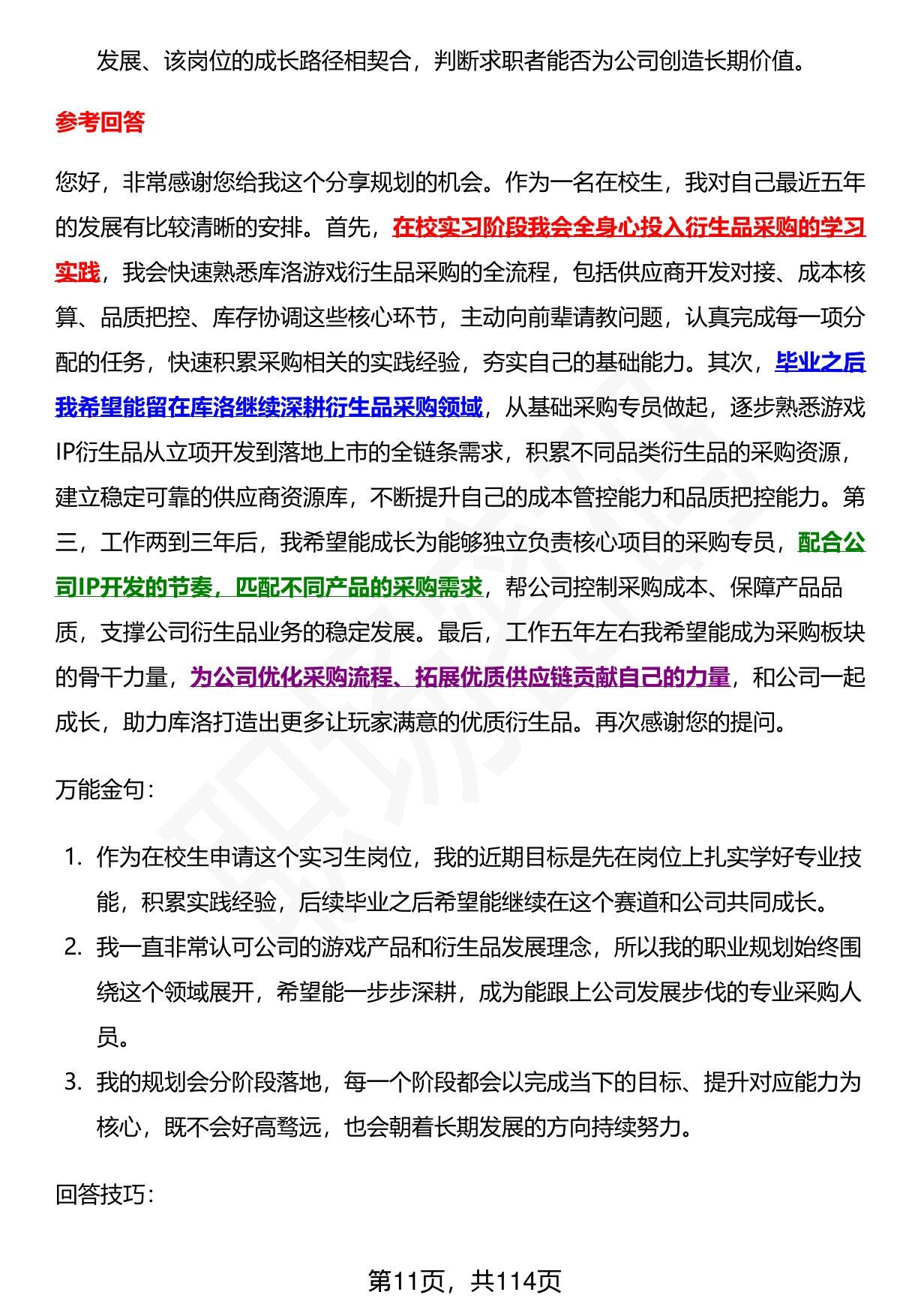 发展、该岗位的成长路径相契合，判断求职者能否为公司创造长期价值。

参考回答

您好，非常感谢您给我这个分享规划的机会。作为一名在校生，我对自己最近五年的发展有比较清晰的安排。首先，在校实习阶段我会全身心投入衍生品采购的学习实践，我会快速熟悉库洛游戏衍生品采购的全流程，包括供应商开发对接、成本核算、品质把控、库存协调这些核心环节，主动向前辈请教问题，认真完成每一项分配的任务，快速积累采购相关的实践经验，夯实自己的基础能力。其次，毕业之后我希望能留在库洛继续深耕衍生品采购领域，从基础采购专员做起，逐步熟悉游戏IP衍生品从立项开发到落地上市的全链条需求，积累不同品类衍生品的采购资源，建立稳定可靠的供应商资源库，不断提升自己的成本管控能力和品质把控能力。第三，工作两到三年后，我希望能成长为能够独立负责核心项目的采购专员，配合公司IP开发的节奏，匹配不同产品的采购需求，帮公司控制采购成本、保障产品品质，支撑公司衍生品业务的稳定发展。最后，工作五年左右我希望能成为采购板块的骨干力量，为公司优化采购流程、拓展优质供应链贡献自己的力量，和公司一起成长，助力库洛打造出更多让玩家满意的优质衍生品。再次感谢您的提问。

万能金句：

1. 作为在校生申请这个实习生岗位，我的近期目标是先在岗位上扎实学好专业技能，积累实践经验，后续毕业之后希望能继续在这个赛道和公司共同成长。
2. 我一直非常认可公司的游戏产品和衍生品发展理念，所以我的职业规划始终围绕这个领域展开，希望能一步步深耕，成为能跟上公司发展步伐的专业采购人员。
3. 我的规划会分阶段落地，每一个阶段都会以完成当下的目标、提升对应能力为核心，既不会好高骛远，也会朝着长期发展的方向持续努力。

回答技巧：

第11页，共114页